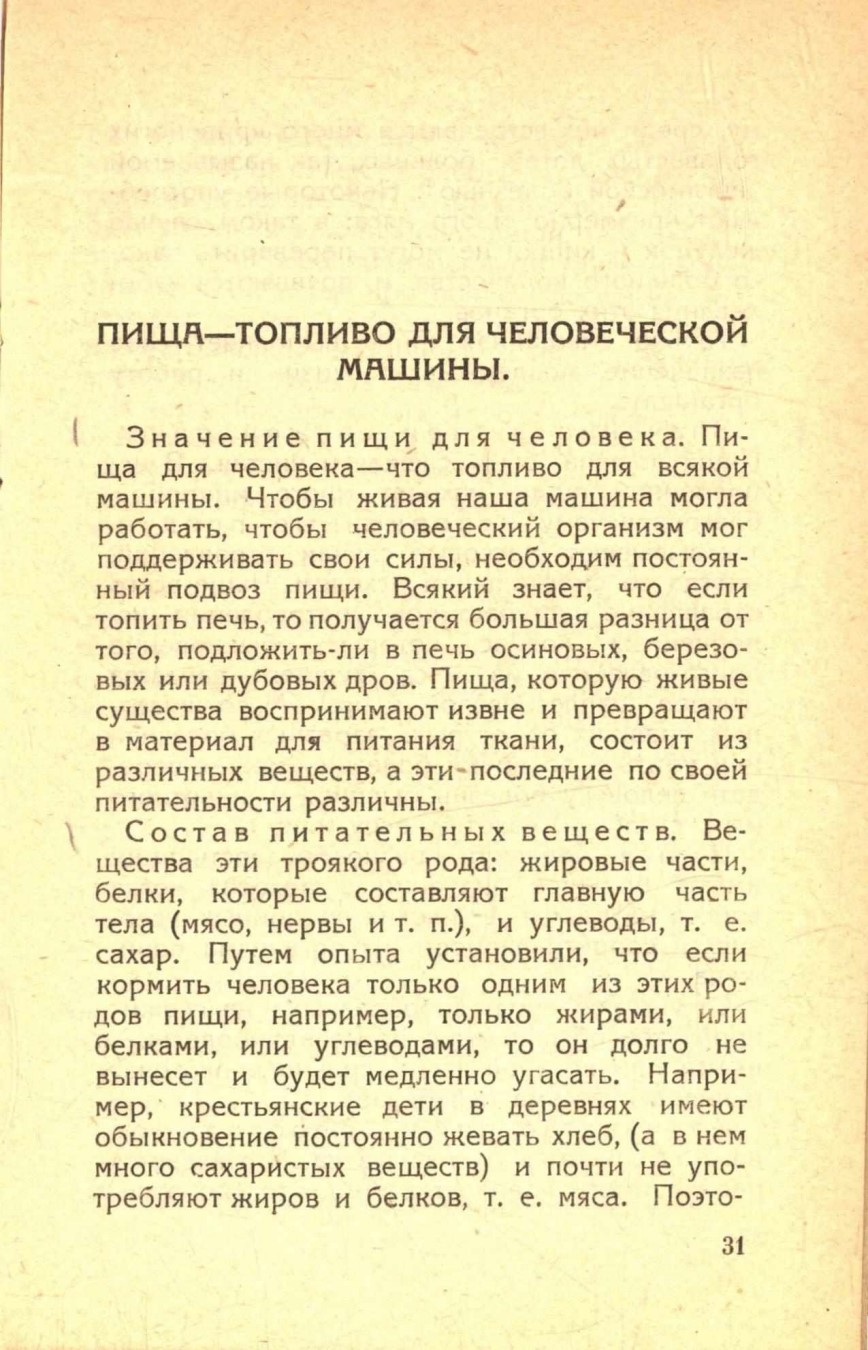 ПИЩА—ТОПЛИВО ДЛЯ ЧЕЛОВЕЧЕСКОЙ МАШИНЫ.

Значение пищи для человека. Пища для человека—что топливо для всякой машины. Чтобы живая наша машина могла работать, чтобы человеческий организм мог поддерживать свои силы, необходим постоянный подвоз пищи. Всякий знает, что если топить печь, то получается большая разница от того, подложить-ли в печь осиновых, березовых или дубовых дров. Пища, которую живые существа воспринимают извне и превращают в материал для питания ткани, состоит из различных веществ, а эти последние по своей питательности различны.

Состав питательных веществ. Вещества эти троякого рода: жировые части, белки, которые составляют главную часть тела (мясо, нервы и т. п.), и углеводы, т. е. сахар. Путем опыта установили, что если кормить человека только одним из этих родов пищи, например, только жирами, или белками, или углеводами, то он долго не вынесет и будет медленно угасать. Например, крестьянские дети в деревнях имеют обыкновение постоянно жевать хлеб, (а в нем много сахаристых веществ) и почти не употребляют жиров и белков, т. е. мяса. Поэто-

31